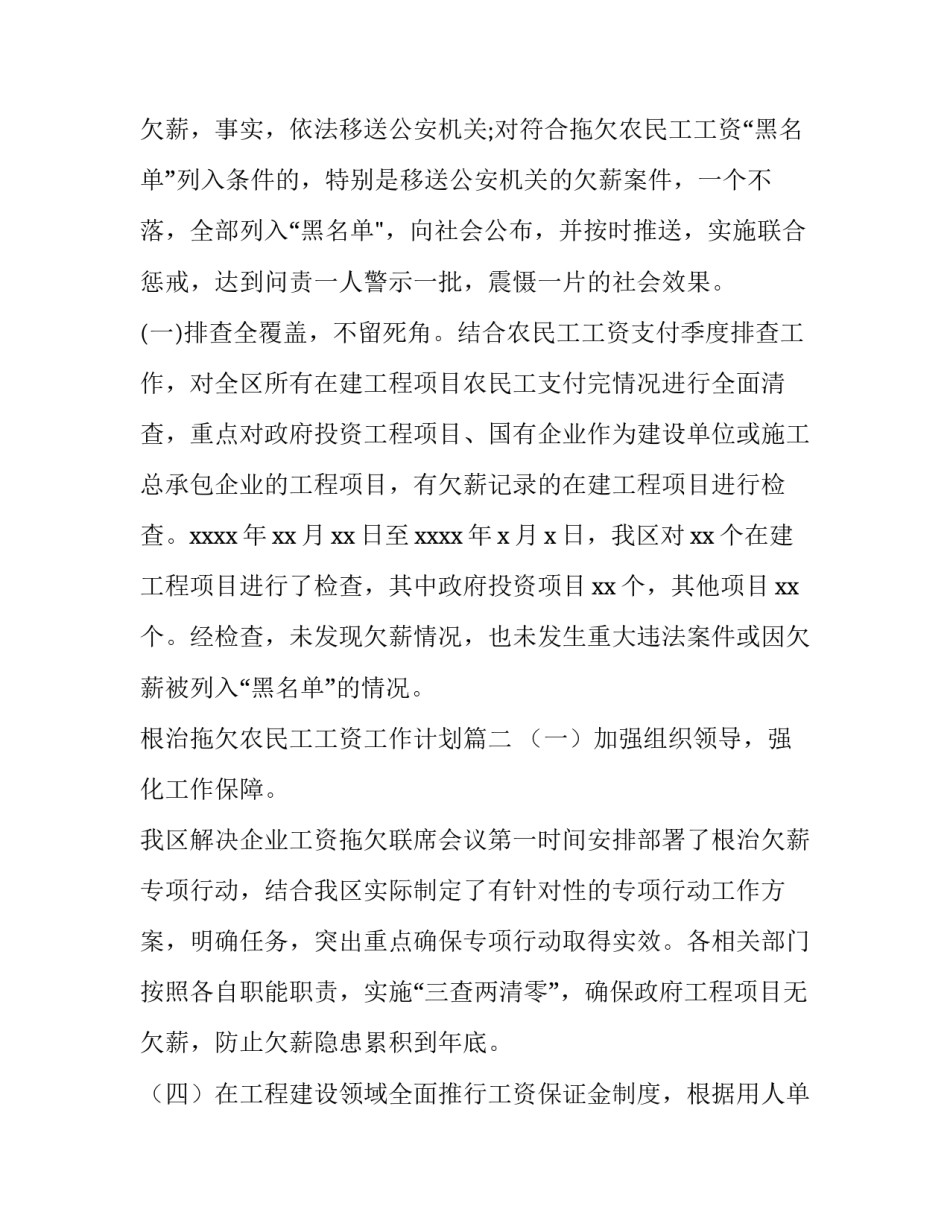 欠薪，事实，依法移送公安机关;对符合拖欠农民工工资“黑名单”列入条件的，特别是移送公安机关的欠薪案件，一个不落，全部列入“黑名单"，向社会公布，并按时推送，实施联合惩戒，达到问责一人警示一批，震慑一片的社会效果。

(一)排查全覆盖，不留死角。结合农民工工资支付季度排查工作，对全区所有在建工程项目农民工支付完情况进行全面清查，重点对政府投资工程项目、国有企业作为建设单位或施工总承包企业的工程项目，有欠薪记录的在建工程项目进行检查。xxxx 年 xx 月 xx 日至 xxxx 年 x 月 x 日，我区对 xx 个在建工程项目进行了检查，其中政府投资项目 xx 个，其他项目 xx 个。经检查，未发现欠薪情况，也未发生重大违法案件或因欠薪被列入“黑名单”的情况。

根治拖欠农民工工资工作计划篇二 （一）加强组织领导，强化工作保障。

我区解决企业工资拖欠联席会议第一时间安排部署了根治欠薪专项行动，结合我区实际制定了有针对性的专项行动工作方案，明确任务，突出重点确保专项行动取得实效。各相关部门按照各自职能职责，实施“三查两清零”，确保政府工程项目无欠薪，防止欠薪隐患累积到年底。

（四）在工程建设领域全面推行工资保证金制度，根据用人单